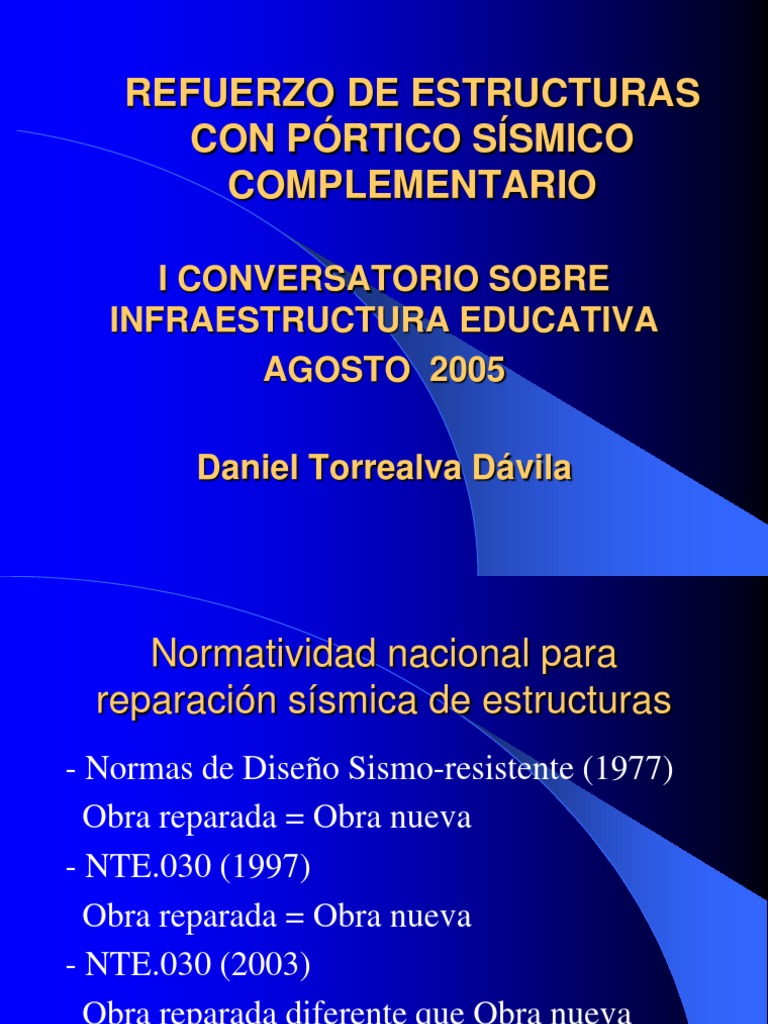 REFUERZO DE ESTRUCTURAS CON PÓRTICO SÍSMICO COMPLEMENTARIO

I CONVERSATORIO SOBRE INFRAESTRUCTURA EDUCATIVA

AGOSTO 2005

Daniel Torrealva Dávila

Normatividad nacional para reparación sísmica de estructuras

- Normas de Diseño Sismo-resistente (1977)
Obra reparada = Obra nueva
- NTE.030 (1997)
Obra reparada = Obra nueva
- NTE.030 (2003)
Obra reparada diferente que Obra nueva